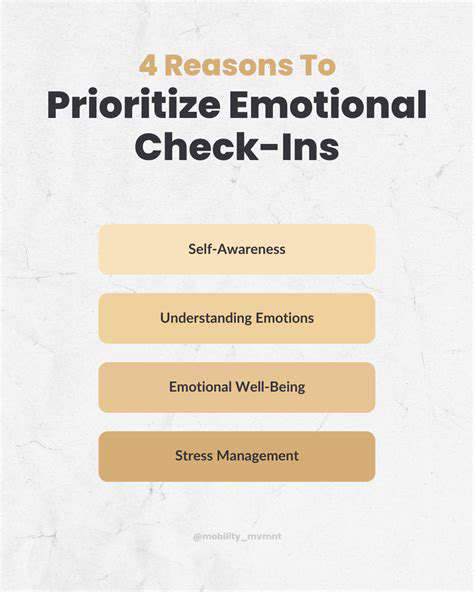 4 Reasons To
Prioritize Emotional Check-Ins

Self-Awareness

Understanding Emotions

Emotional Well-Being

Stress Management

@mobility_mvmnt